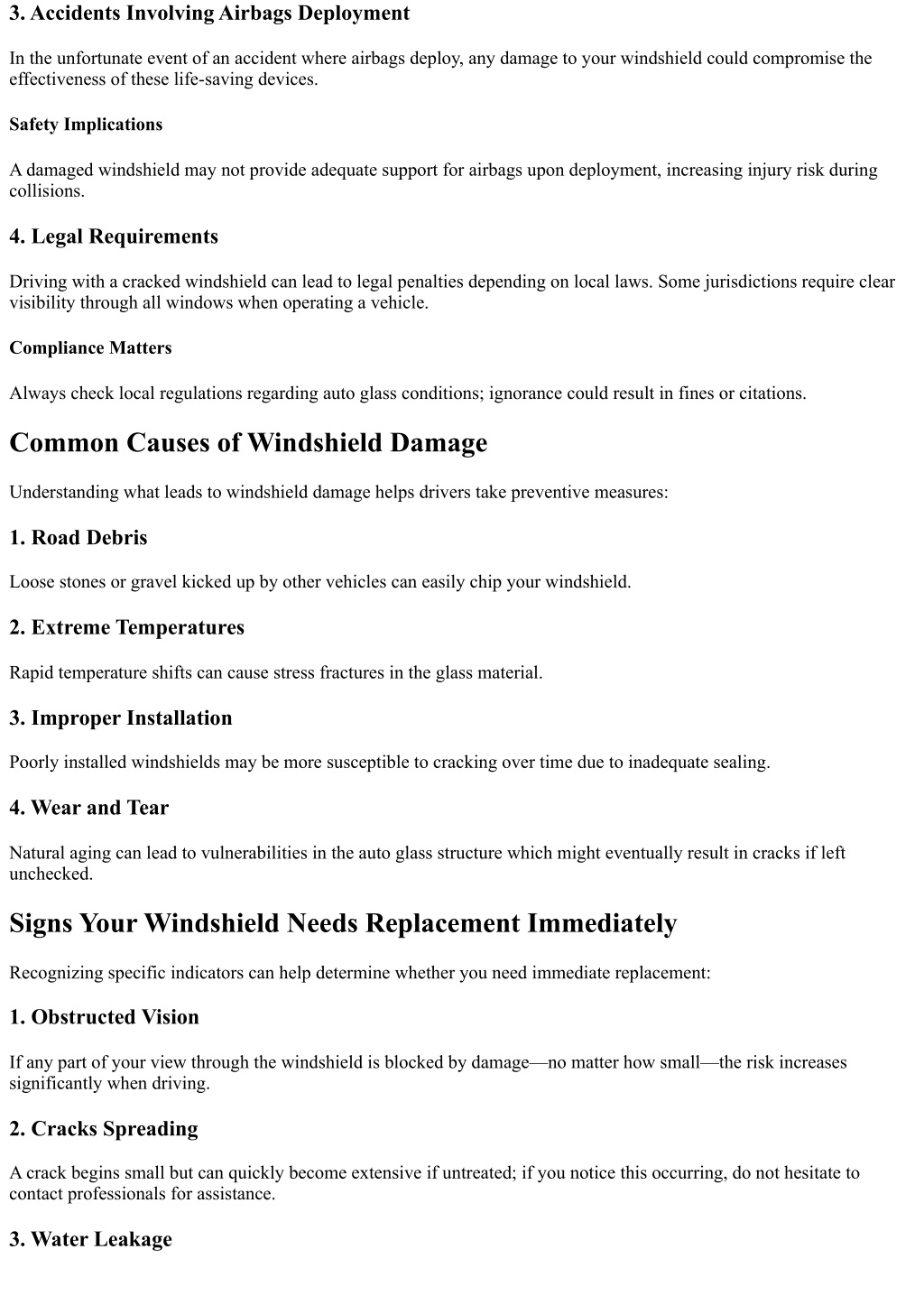 3. Accidents Involving Airbags Deployment

In the unfortunate event of an accident where airbags deploy, any damage to your windshield could compromise the effectiveness of these life-saving devices.

Safety Implications

A damaged windshield may not provide adequate support for airbags upon deployment, increasing injury risk during collisions.

4. Legal Requirements

Driving with a cracked windshield can lead to legal penalties depending on local laws. Some jurisdictions require clear visibility through all windows when operating a vehicle.

Compliance Matters

Always check local regulations regarding auto glass conditions; ignorance could result in fines or citations.

Common Causes of Windshield Damage

Understanding what leads to windshield damage helps drivers take preventive measures:

1. Road Debris

Loose stones or gravel kicked up by other vehicles can easily chip your windshield.

2. Extreme Temperatures

Rapid temperature shifts can cause stress fractures in the glass material.

3. Improper Installation

Poorly installed windshields may be more susceptible to cracking over time due to inadequate sealing.

4. Wear and Tear

Natural aging can lead to vulnerabilities in the auto glass structure which might eventually result in cracks if left unchecked.

Signs Your Windshield Needs Replacement Immediately

Recognizing specific indicators can help determine whether you need immediate replacement:

1. Obstructed Vision

If any part of your view through the windshield is blocked by damage—no matter how small—the risk increases significantly when driving.

2. Cracks Spreading

A crack begins small but can quickly become extensive if untreated; if you notice this occurring, do not hesitate to contact professionals for assistance.

3. Water Leakage